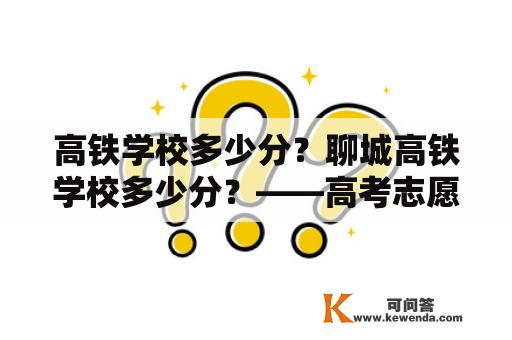 高铁学校多少分？聊城高铁学校多少分？——高考志愿

K 可问答
www.kewenda.com